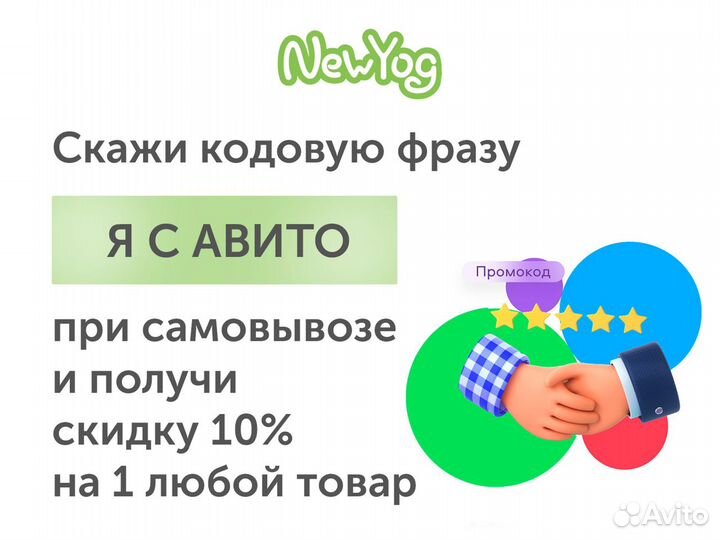 NewYog

Скажи кодовую фразу

Я С АВИТО

Промокод

при самовывозе и получи скидку 10% на 1 любой товар

Avito